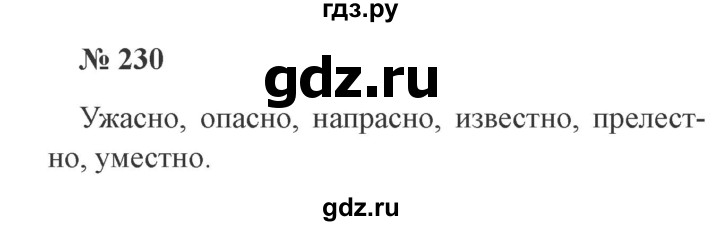 гдз.ру

№ 230

gdz.ru

Ужасно, опасно, напрасно, известно, прелестно, уместно.

gdz.ru